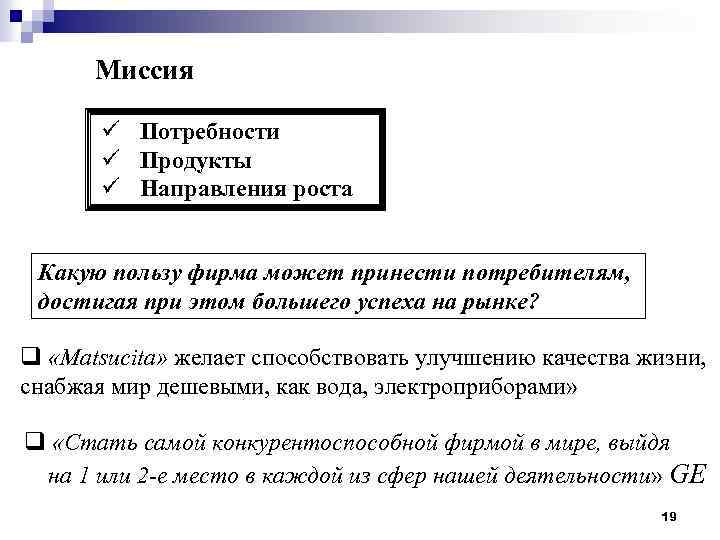 Миссия

✓ Потребности
✓ Продукты
✓ Направления роста

Какую пользу фирма может принести потребителям, достигая при этом большего успеха на рынке?

❑ «Matsucita» желает способствовать улучшению качества жизни, снабжая мир дешевыми, как вода, электроприборами»

❑ «Стать самой конкурентоспособной фирмой в мире, выйдя на 1 или 2-е место в каждой из сфер нашей деятельности» GE

19